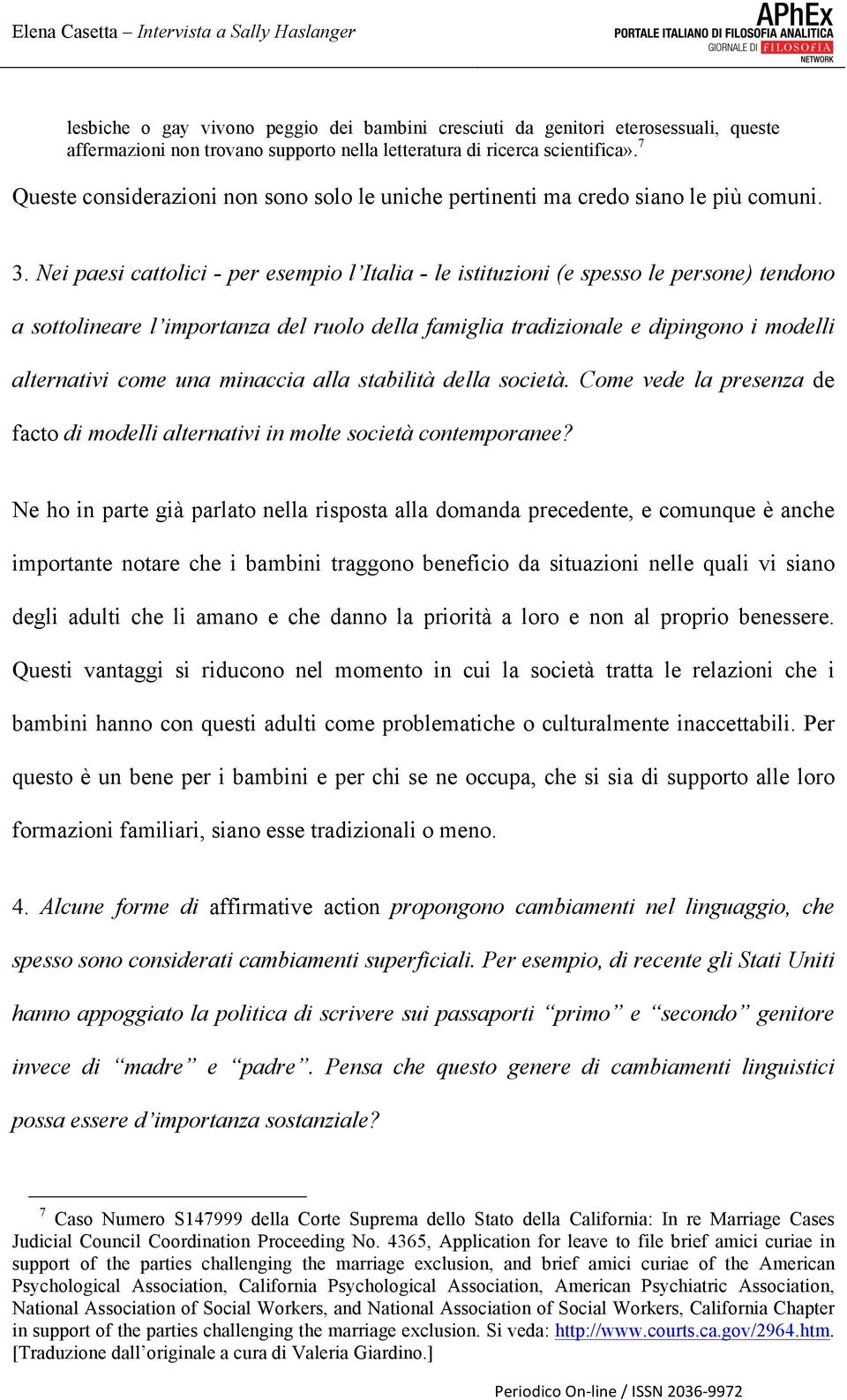 Elena Casetta – Intervista a Sally Haslanger

APhEx
PORTALE ITALIANO DI FILOSOFIA ANALITICA
GIORNALE DI FILOSOFIA NETWORK

lesbiche o gay vivono peggio dei bambini cresciuti da genitori eterosessuali, queste affermazioni non trovano supporto nella letteratura di ricerca scientifica».$^7$

Queste considerazioni non sono solo le uniche pertinenti ma credo siano le più comuni.

3. Nei paesi cattolici - per esempio l'Italia - le istituzioni (e spesso le persone) tendono a sottolineare l'importanza del ruolo della famiglia tradizionale e dipingono i modelli alternativi come una minaccia alla stabilità della società. Come vede la presenza de facto di modelli alternativi in molte società contemporanee?

Ne ho in parte già parlato nella risposta alla domanda precedente, e comunque è anche importante notare che i bambini traggono beneficio da situazioni nelle quali vi siano degli adulti che li amano e che danno la priorità a loro e non al proprio benessere. Questi vantaggi si riducono nel momento in cui la società tratta le relazioni che i bambini hanno con questi adulti come problematiche o culturalmente inaccettabili. Per questo è un bene per i bambini e per chi se ne occupa, che si sia di supporto alle loro formazioni familiari, siano esse tradizionali o meno.

4. Alcune forme di affirmative action propongono cambiamenti nel linguaggio, che spesso sono considerati cambiamenti superficiali. Per esempio, di recente gli Stati Uniti hanno appoggiato la politica di scrivere sui passaporti "primo" e "secondo" genitore invece di "madre" e "padre". Pensa che questo genere di cambiamenti linguistici possa essere d'importanza sostanziale?

$^7$ Caso Numero S147999 della Corte Suprema dello Stato della California: In re Marriage Cases Judicial Council Coordination Proceeding No. 4365, Application for leave to file brief amici curiae in support of the parties challenging the marriage exclusion, and brief amici curiae of the American Psychological Association, California Psychological Association, American Psychiatric Association, National Association of Social Workers, and National Association of Social Workers, California Chapter in support of the parties challenging the marriage exclusion. Si veda: http://www.courts.ca.gov/2964.htm. [Traduzione dall'originale a cura di Valeria Giardino.]

Periodico On-line / ISSN 2036-9972